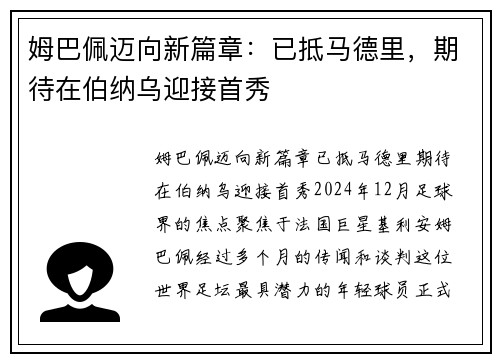 姆巴佩迈向新篇章：已抵马德里，期待在伯纳乌迎接首秀

姆巴佩迈向新篇章已抵马德里期待在伯纳乌迎接首秀2024年12月足球界的焦点聚焦于法国巨星基利安姆巴佩经过多个月的传闻和谈判这位世界足坛最具潜力的年轻球员正式